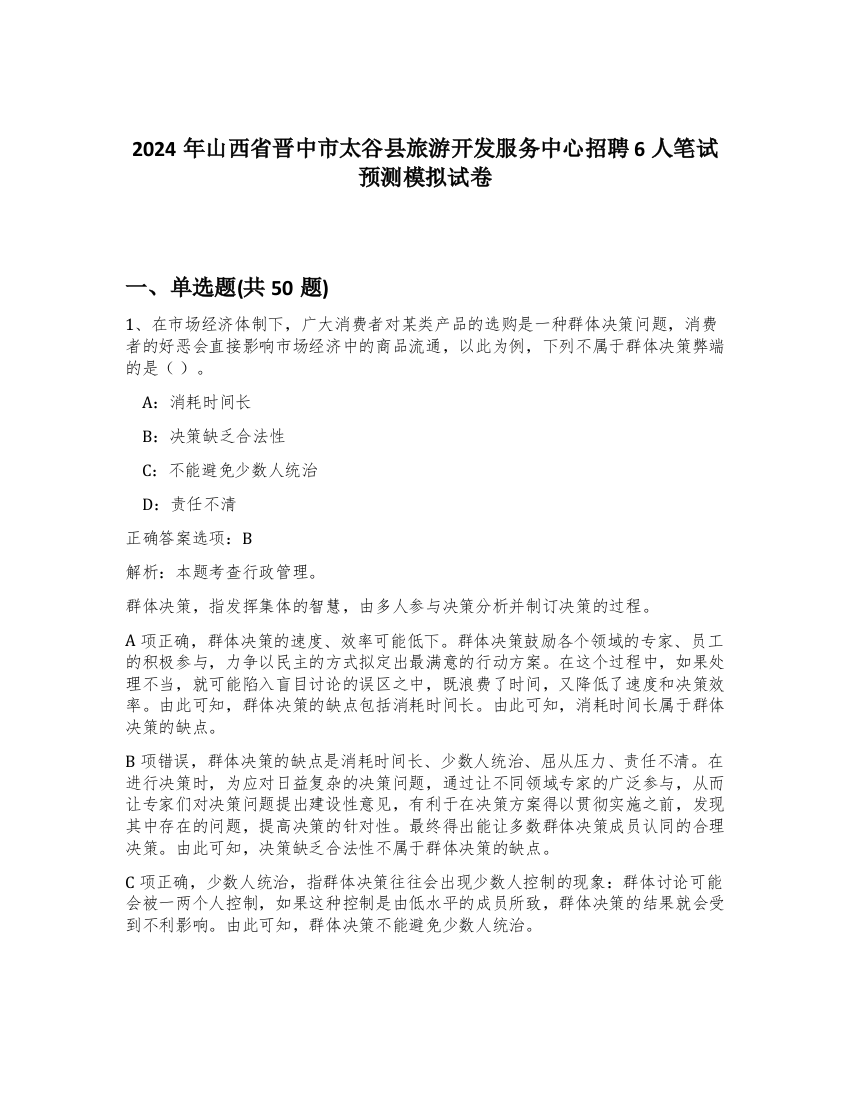 2024 年山西省晋中市太谷县旅游开发服务中心招聘 6 人笔试预测模拟试卷

一、单选题(共 50 题)

1、在市场经济体制下，广大消费者对某类产品的选购是一种群体决策问题，消费者的好恶会直接影响市场经济中的商品流通，以此为例，下列不属于群体决策弊端的是（ ）。

A：消耗时间长

B：决策缺乏合法性

C：不能避免少数人统治

D：责任不清

正确答案选项：B

解析：本题考查行政管理。

群体决策，指发挥集体的智慧，由多人参与决策分析并制订决策的过程。

A 项正确，群体决策的速度、效率可能低下。群体决策鼓励各个领域的专家、员工的积极参与，力争以民主的方式拟定出最满意的行动方案。在这个过程中，如果处理不当，就可能陷入盲目讨论的误区之中，既浪费了时间，又降低了速度和决策效率。由此可知，群体决策的缺点包括消耗时间长。由此可知，消耗时间长属于群体决策的缺点。

B 项错误，群体决策的缺点是消耗时间长、少数人统治、屈从压力、责任不清。在进行决策时，为应对日益复杂的决策问题，通过让不同领域专家的广泛参与，从而让专家们对决策问题提出建设性意见，有利于在决策方案得以贯彻实施之前，发现其中存在的问题，提高决策的针对性。最终得出能让多数群体决策成员认同的合理决策。由此可知，决策缺乏合法性不属于群体决策的缺点。

C 项正确，少数人统治，指群体决策往往会出现少数人控制的现象：群体讨论可能会被一两个人控制，如果这种控制是由低水平的成员所致，群体决策的结果就会受到不利影响。由此可知，群体决策不能避免少数人统治。